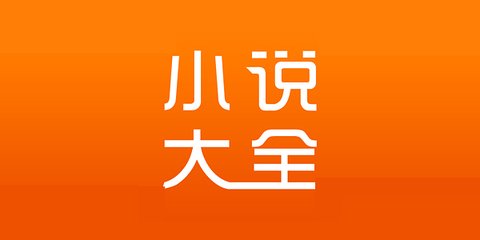 小说
大全